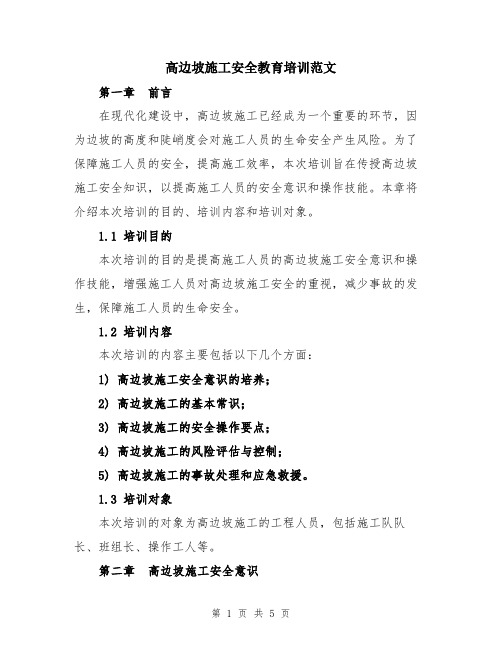 高边坡施工安全教育培训范文

第一章 前言

在现代化建设中，高边坡施工已经成为一个重要的环节，因为边坡的高度和陡峭度会对施工人员的生命安全产生风险。为了保障施工人员的安全，提高施工效率，本次培训旨在传授高边坡施工安全知识，以提高施工人员的安全意识和操作技能。本章将介绍本次培训的目的、培训内容和培训对象。

1.1 培训目的

本次培训的目的是提高施工人员的高边坡施工安全意识和操作技能，增强施工人员对高边坡施工安全的重视，减少事故的发生，保障施工人员的生命安全。

1.2 培训内容

本次培训的内容主要包括以下几个方面：

1) 高边坡施工安全意识的培养；

2) 高边坡施工的基本常识；

3) 高边坡施工的安全操作要点；

4) 高边坡施工的风险评估与控制；

5) 高边坡施工的事故处理和应急救援。

1.3 培训对象

本次培训的对象为高边坡施工的工程人员，包括施工队队长、班组长、操作工人等。

第二章 高边坡施工安全意识

第 1 页 共 5 页